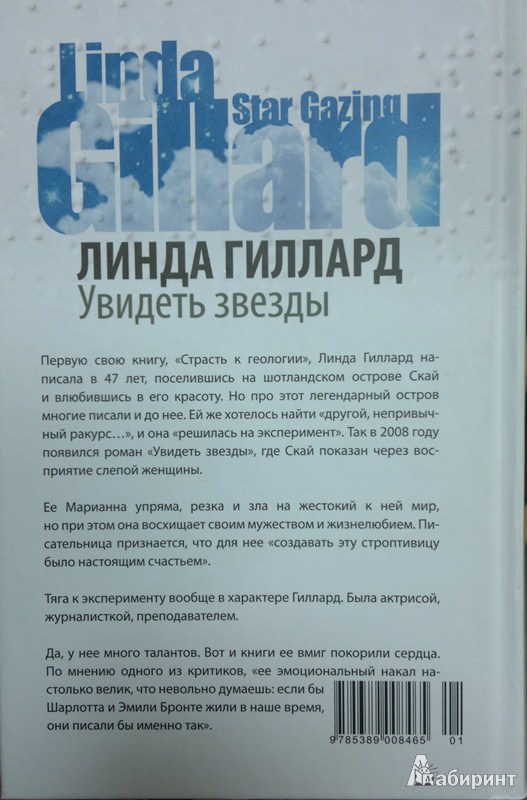 Linda Gillard
Star Gazing

ЛИНДА ГИЛЛАРД
Увидеть звезды

Первую свою книгу, «Страсть к геологии», Линда Гиллард написала в 47 лет, поселившись на шотландском острове Скай и влюбившись в его красоту. Но про этот легендарный остров многие писали и до нее. Ей же хотелось найти «другой, непривычный ракурс…», и она «решилась на эксперимент». Так в 2008 году появился роман «Увидеть звезды», где Скай показан через восприятие слепой женщины.

Ее Марианна упряма, резка и зла на жестокий к ней мир, но при этом она восхищает своим мужеством и жизнелюбием. Писательница признается, что для нее «создавать эту строптивицу было настоящим счастьем».

Тяга к эксперименту вообще в характере Гиллард. Была актрисой, журналисткой, преподавателем.

Да, у нее много талантов. Вот и книги ее вмиг покорили сердца. По мнению одного из критиков, «ее эмоциональный накал настолько велик, что невольно думаешь: если бы Шарлотта и Эмили Бронте жили в наше время, они писали бы именно так».

9785389008465 01

Лабиринт